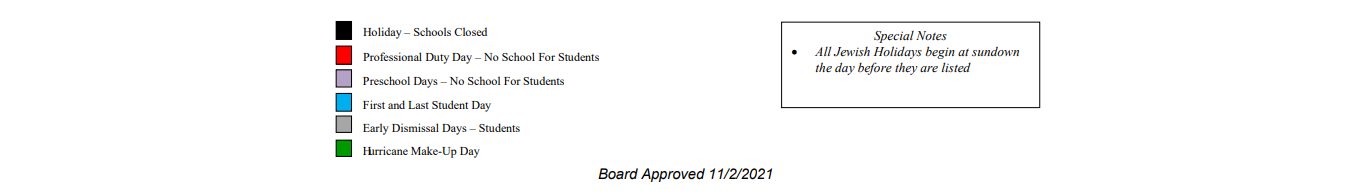 Holiday – Schools Closed

Professional Duty Day – No School For Students

Preschool Days – No School For Students

First and Last Student Day

Early Dismissal Days – Students

Hurricane Make-Up Day

Special Notes

• All Jewish Holidays begin at sundown the day before they are listed

Board Approved 11/2/2021